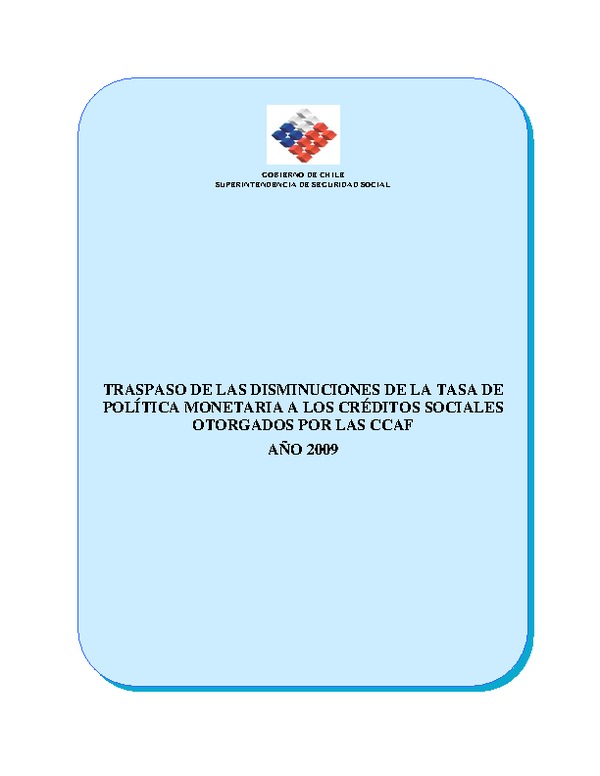 GOBIERNO DE CHILE
SUPERINTENDENCIA DE SEGURIDAD SOCIAL

TRASPASO DE LAS DISMINUCIONES DE LA TASA DE POLÍTICA MONETARIA A LOS CRÉDITOS SOCIALES OTORGADOS POR LAS CCAF

AÑO 2009